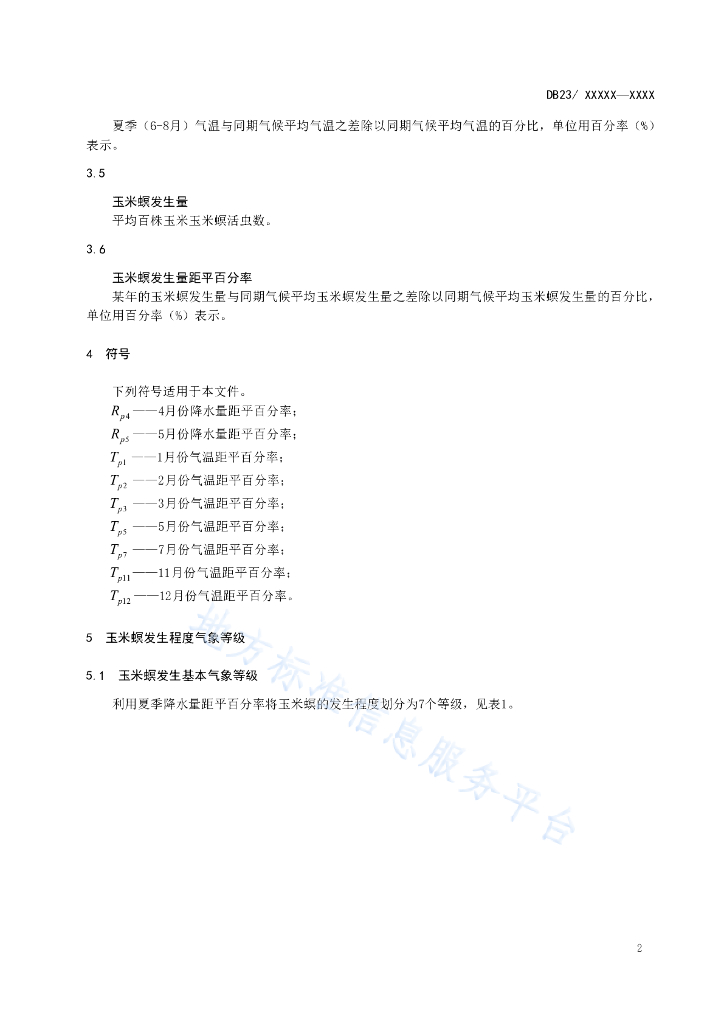 DB23/ XXXXX—XXXX

夏季（6-8月）气温与同期气候平均气温之差除以同期气候平均气温的百分比，单位用百分率（%）表示。

3.5

玉米螟发生量
平均百株玉米玉米螟活虫数。

3.6

玉米螟发生量距平百分率
某年的玉米螟发生量与同期气候平均玉米螟发生量之差除以同期气候平均玉米螟发生量的百分比，单位用百分率（%）表示。

4 符号

下列符号适用于本文件。
$R_{p4}$——4月份降水量距平百分率；
$R_{p5}$——5月份降水量距平百分率；
$T_{p1}$——1月份气温距平百分率；
$T_{p2}$——2月份气温距平百分率；
$T_{p3}$——3月份气温距平百分率；
$T_{p5}$——5月份气温距平百分率；
$T_{p7}$——7月份气温距平百分率；
$T_{p11}$——11月份气温距平百分率；
$T_{p12}$——12月份气温距平百分率。

5 玉米螟发生程度气象等级

5.1 玉米螟发生基本气象等级

利用夏季降水量距平百分率将玉米螟的发生程度划分为7个等级，见表1。

地方标准信息服务平台

2